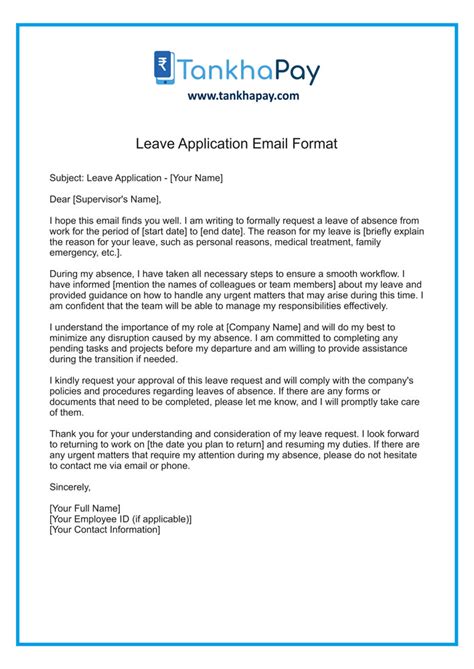 ₹ TankhaPay
www.tankhapay.com

Leave Application Email Format

Subject: Leave Application - [Your Name]

Dear [Supervisor's Name],

I hope this email finds you well. I am writing to formally request a leave of absence from work for the period of [start date] to [end date]. The reason for my leave is [briefly explain the reason for your leave, such as personal reasons, medical treatment, family emergency, etc.].

During my absence, I have taken all necessary steps to ensure a smooth workflow. I have informed [mention the names of colleagues or team members] about my leave and provided guidance on how to handle any urgent matters that may arise during this time. I am confident that the team will be able to manage my responsibilities effectively.

I understand the importance of my role at [Company Name] and will do my best to minimize any disruption caused by my absence. I am committed to completing any pending tasks and projects before my departure and am willing to provide assistance during the transition if needed.

I kindly request your approval of this leave request and will comply with the company's policies and procedures regarding leaves of absence. If there are any forms or documents that need to be completed, please let me know, and I will promptly take care of them.

Thank you for your understanding and consideration of my leave request. I look forward to returning to work on [the date you plan to return] and resuming my duties. If there are any urgent matters that require my attention during my absence, please do not hesitate to contact me via email or phone.

Sincerely,

[Your Full Name]
[Your Employee ID (if applicable)]
[Your Contact Information]